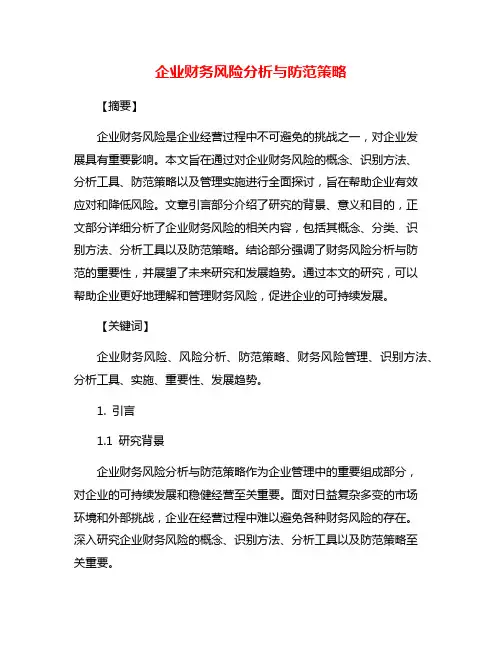 企业财务风险分析与防范策略

【摘要】

企业财务风险是企业经营过程中不可避免的挑战之一，对企业发展具有重要影响。本文旨在通过对企业财务风险的概念、识别方法、分析工具、防范策略以及管理实施进行全面探讨，旨在帮助企业有效应对和降低风险。文章引言部分介绍了研究的背景、意义和目的，正文部分详细分析了企业财务风险的相关内容，包括其概念、分类、识别方法、分析工具以及防范策略。结论部分强调了财务风险分析与防范的重要性，并展望了未来研究和发展趋势。通过本文的研究，可以帮助企业更好地理解和管理财务风险，促进企业的可持续发展。

【关键词】

企业财务风险、风险分析、防范策略、财务风险管理、识别方法、分析工具、实施、重要性、发展趋势。

1. 引言

1.1 研究背景

企业财务风险分析与防范策略作为企业管理中的重要组成部分，对企业的可持续发展和稳健经营至关重要。面对日益复杂多变的市场环境和外部挑战，企业在经营过程中难以避免各种财务风险的存在。深入研究企业财务风险的概念、识别方法、分析工具以及防范策略至关重要。